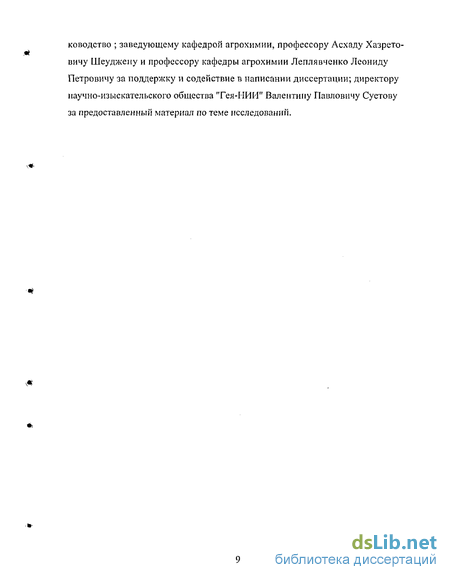 ководство ; заведующему кафедрой агрохимии, профессору Асхаду Хазретовичу Шеуджену и профессору кафедры агрохимии Леплявченко Леониду Петровичу за поддержку и содействие в написании диссертации; директору научно-изыскательского общества "Гея-НИИ" Валентину Павловичу Сустову за предоставленный материал по теме исследований.

9

dsLib.net
библиотека диссертаций